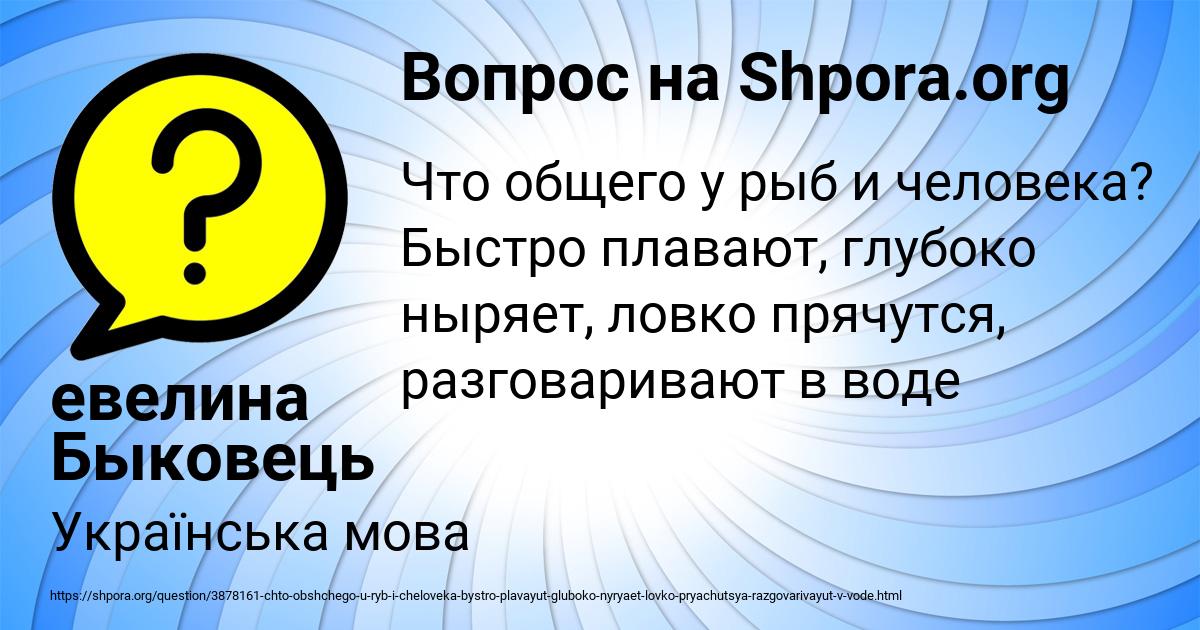 Вопрос на Shpora.org

Что общего у рыб и человека? Быстро плавают, глубоко ныряет, ловко прячутся, разговаривают в воде

евелина Быковець

Українська мова

https://shpora.org/question/3878161-chto-obshchego-u-ryb-i-cheloveka-bystro-plavayut-gluboko-nyryaet-lovko-pryachutsya-razgovarivayut-v-vode.html